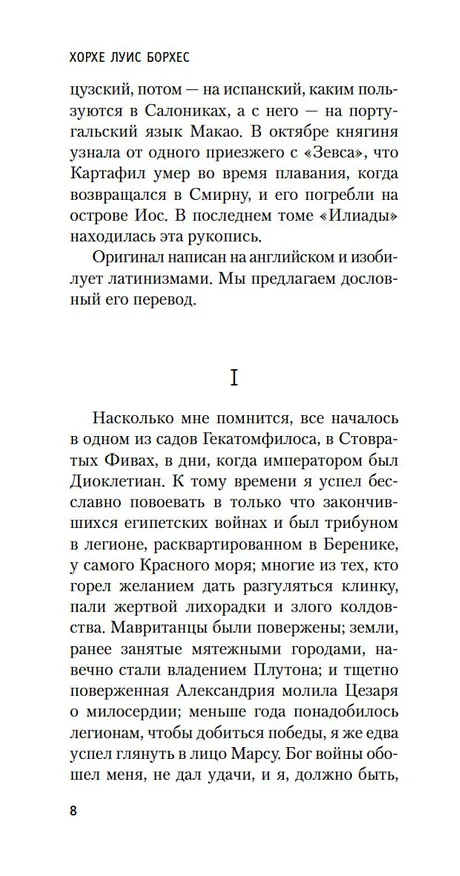 ХОРХЕ ЛУИС БОРХЕС

цузский, потом — на испанский, каким пользуются в Салониках, а с него — на португальский язык Макао. В октябре княгиня узнала от одного приезжего с «Зевса», что Картафил умер во время плавания, когда возвращался в Смирну, и его погребли на острове Иос. В последнем томе «Илиады» находилась эта рукопись.

Оригинал написан на английском и изобилует латинизмами. Мы предлагаем дословный его перевод.

I

Насколько мне помнится, все началось в одном из садов Гекатомфилоса, в Стовратых Фивах, в дни, когда императором был Диоклетиан. К тому времени я успел бесславно повоевать в только что закончившихся египетских войнах и был трибуном в легионе, расквартированном в Беренике, у самого Красного моря; многие из тех, кто горел желанием дать разгуляться клинку, пали жертвой лихорадки и злого колдовства. Мавританцы были повержены; земли, ранее занятые мятежными городами, навечно стали владением Плутона; и тщетно поверженная Александрия молила Цезаря о милосердии; меньше года понадобилось легионам, чтобы добиться победы, я же едва успел глянуть в лицо Марсу. Бог войны обошел меня, не дал удачи, и я, должно быть,

8